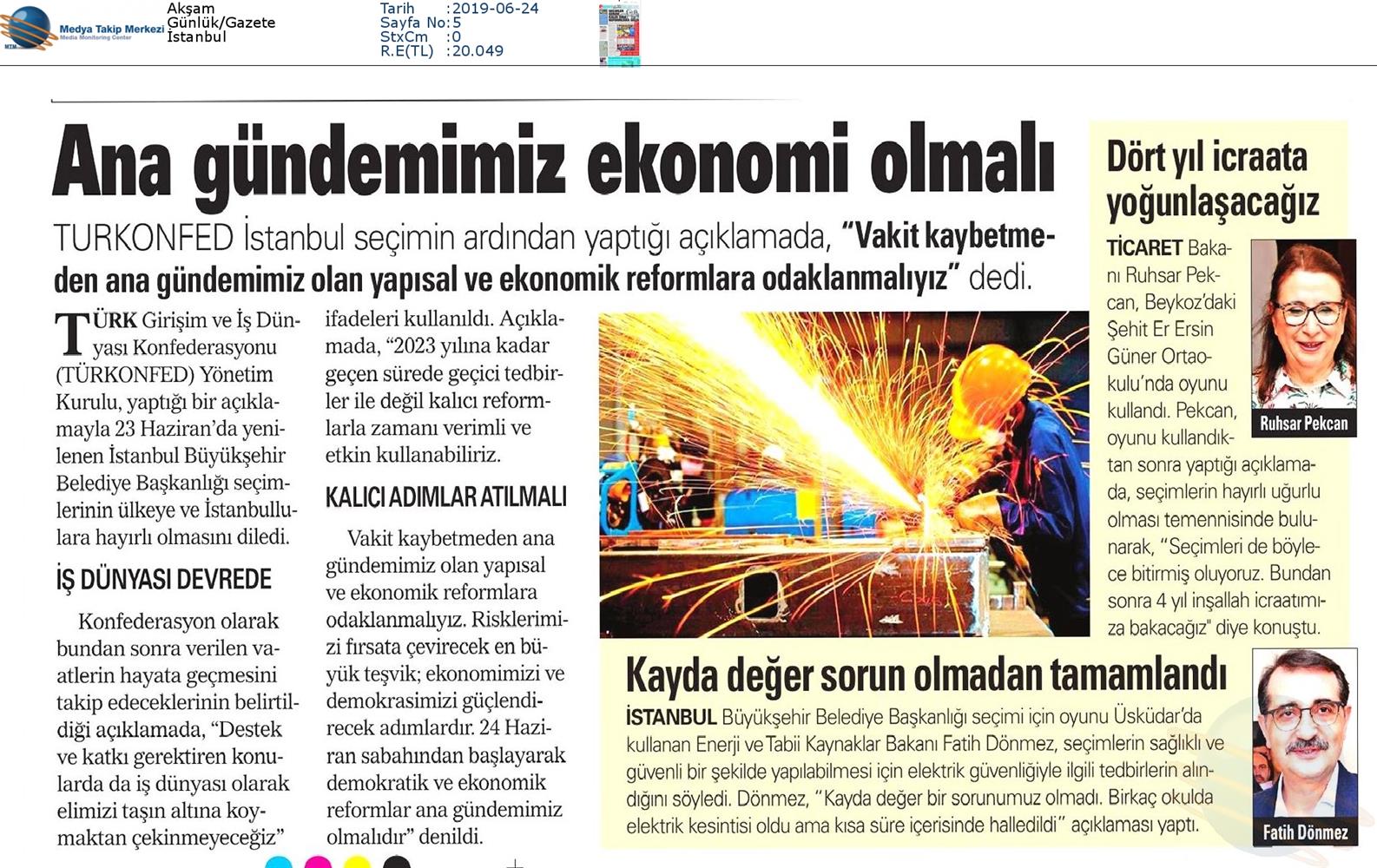 Medya Takip Merkezi
Media Monitoring Center

Akşam
Günlük/Gazete
İstanbul

Tarih :2019-06-24
Sayfa No:5
StxCm :0
R.E(TL) :20.049

Ana gündemimiz ekonomi olmalı

TURKONFED İstanbul seçimin ardından yaptığı açıklamada, "Vakit kaybetmeden ana gündemimiz olan yapısal ve ekonomik reformlara odaklanmalıyız" dedi.

TÜRK Girişim ve İş Dünyası Konfederasyonu (TÜRKONFED) Yönetim Kurulu, yaptığı bir açıklamayla 23 Haziran'da yenilenen İstanbul Büyükşehir Belediye Başkanlığı seçimlerinin ülkeye ve İstanbullulara hayırlı olmasını diledi.

İŞ DÜNYASI DEVREDE

Konfederasyon olarak bundan sonra verilen vaatlerin hayata geçmesini takip edeceklerinin belirtildiği açıklamada, "Destek ve katkı gerektiren konularda da iş dünyası olarak elimizi taşın altına koymaktan çekinmeyeceğiz" ifadeleri kullanıldı. Açıklamada, "2023 yılına kadar geçen sürede geçici tedbirler ile değil kalıcı reformlarla zamanı verimli ve etkin kullanabiliriz.

KALICI ADIMLAR ATILMALI

Vakit kaybetmeden ana gündemimiz olan yapısal ve ekonomik reformlara odaklanmalıyız. Risklerimizi fırsata çevirecek en büyük teşvik; ekonomimizi ve demokrasimizi güçlendirecek adımlardır. 24 Haziran sabahından başlayarak demokratik ve ekonomik reformlar ana gündemimiz olmalıdır" denildi.

Dört yıl icraata yoğunlaşacağız

TİCARET Bakanı Ruhsar Pekcan, Beykoz'daki Şehit Er Ersin Güner Ortaokulu'nda oyunu kullandı. Pekcan, oyunu kullandıktan sonra yaptığı açıklamada, seçimlerin hayırlı uğurlu olması temennisinde bulunarak, "Seçimleri de böylece bitirmiş oluyoruz. Bundan sonra 4 yıl inşallah icraatımıza bakacağız" diye konuştu.

Ruhsar Pekcan

Kayda değer sorun olmadan tamamlandı

İSTANBUL Büyükşehir Belediye Başkanlığı seçimi için oyunu Üsküdar'da kullanan Enerji ve Tabii Kaynaklar Bakanı Fatih Dönmez, seçimlerin sağlıklı ve güvenli bir şekilde yapılabilmesi için elektrik güvenliğiyle ilgili tedbirlerin alındığını söyledi. Dönmez, "Kayda değer bir sorunumuz olmadı. Birkaç okulda elektrik kesintisi oldu ama kısa süre içerisinde halledildi" açıklaması yaptı.

Fatih Dönmez